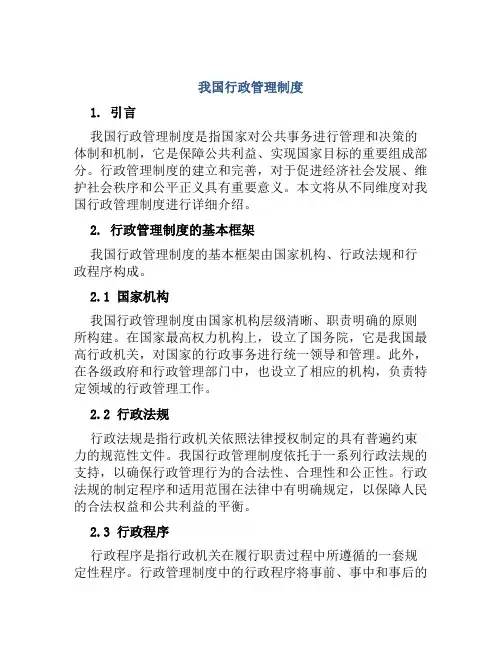 我国行政管理制度

1. 引言

我国行政管理制度是指国家对公共事务进行管理和决策的体制和机制，它是保障公共利益、实现国家目标的重要组成部分。行政管理制度的建立和完善，对于促进经济社会发展、维护社会秩序和公平正义具有重要意义。本文将从不同维度对我国行政管理制度进行详细介绍。

2. 行政管理制度的基本框架

我国行政管理制度的基本框架由国家机构、行政法规和行政程序构成。

2.1 国家机构

我国行政管理制度由国家机构层级清晰、职责明确的原则所构建。在国家最高权力机构上，设立了国务院，它是我国最高行政机关，对国家的行政事务进行统一领导和管理。此外，在各级政府和行政管理部门中，也设立了相应的机构，负责特定领域的行政管理工作。

2.2 行政法规

行政法规是指行政机关依照法律授权制定的具有普遍约束力的规范性文件。我国行政管理制度依托于一系列行政法规的支持，以确保行政管理行为的合法性、合理性和公正性。行政法规的制定程序和适用范围在法律中有明确规定，以保障人民的合法权益和公共利益的平衡。

2.3 行政程序

行政程序是指行政机关在履行职责过程中所遵循的一套规定性程序。行政管理制度中的行政程序将事前、事中和事后的